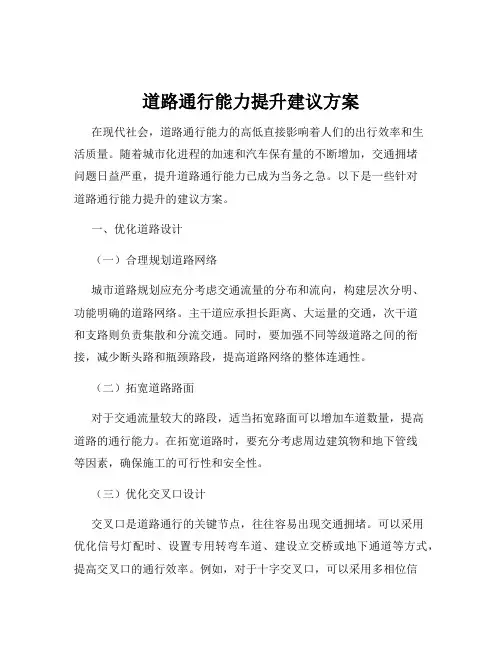 道路通行能力提升建议方案

在现代社会，道路通行能力的高低直接影响着人们的出行效率和生活质量。随着城市化进程的加速和汽车保有量的不断增加，交通拥堵问题日益严重，提升道路通行能力已成为当务之急。以下是一些针对道路通行能力提升的建议方案。

一、优化道路设计

（一）合理规划道路网络

城市道路规划应充分考虑交通流量的分布和流向，构建层次分明、功能明确的道路网络。主干道应承担长距离、大运量的交通，次干道和支路则负责集散和分流交通。同时，要加强不同等级道路之间的衔接，减少断头路和瓶颈路段，提高道路网络的整体连通性。

（二）拓宽道路路面

对于交通流量较大的路段，适当拓宽路面可以增加车道数量，提高道路的通行能力。在拓宽道路时，要充分考虑周边建筑物和地下管线等因素，确保施工的可行性和安全性。

（三）优化交叉口设计

交叉口是道路通行的关键节点，往往容易出现交通拥堵。可以采用优化信号灯配时、设置专用转弯车道、建设立交桥或地下通道等方式，提高交叉口的通行效率。例如，对于十字交叉口，可以采用多相位信